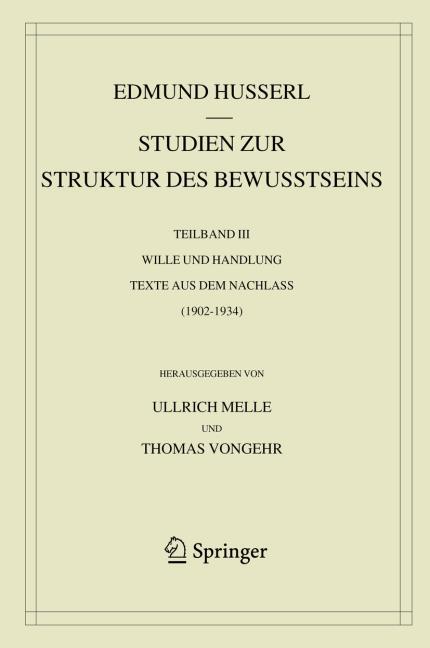 EDMUND HUSSERL

STUDIEN ZUR STRUKTUR DES BEWUSSTSEINS

TEILBAND III

WILLE UND HANDLUNG

TEXTE AUS DEM NACHLASS

(1902-1934)

HERAUSGEGEBEN VON

ULLRICH MELLE

UND

THOMAS VONGEHR

Springer